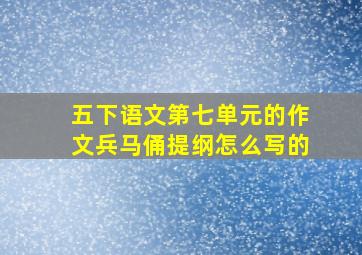 五下语文第七单元的作文兵马俑提纲怎么写的